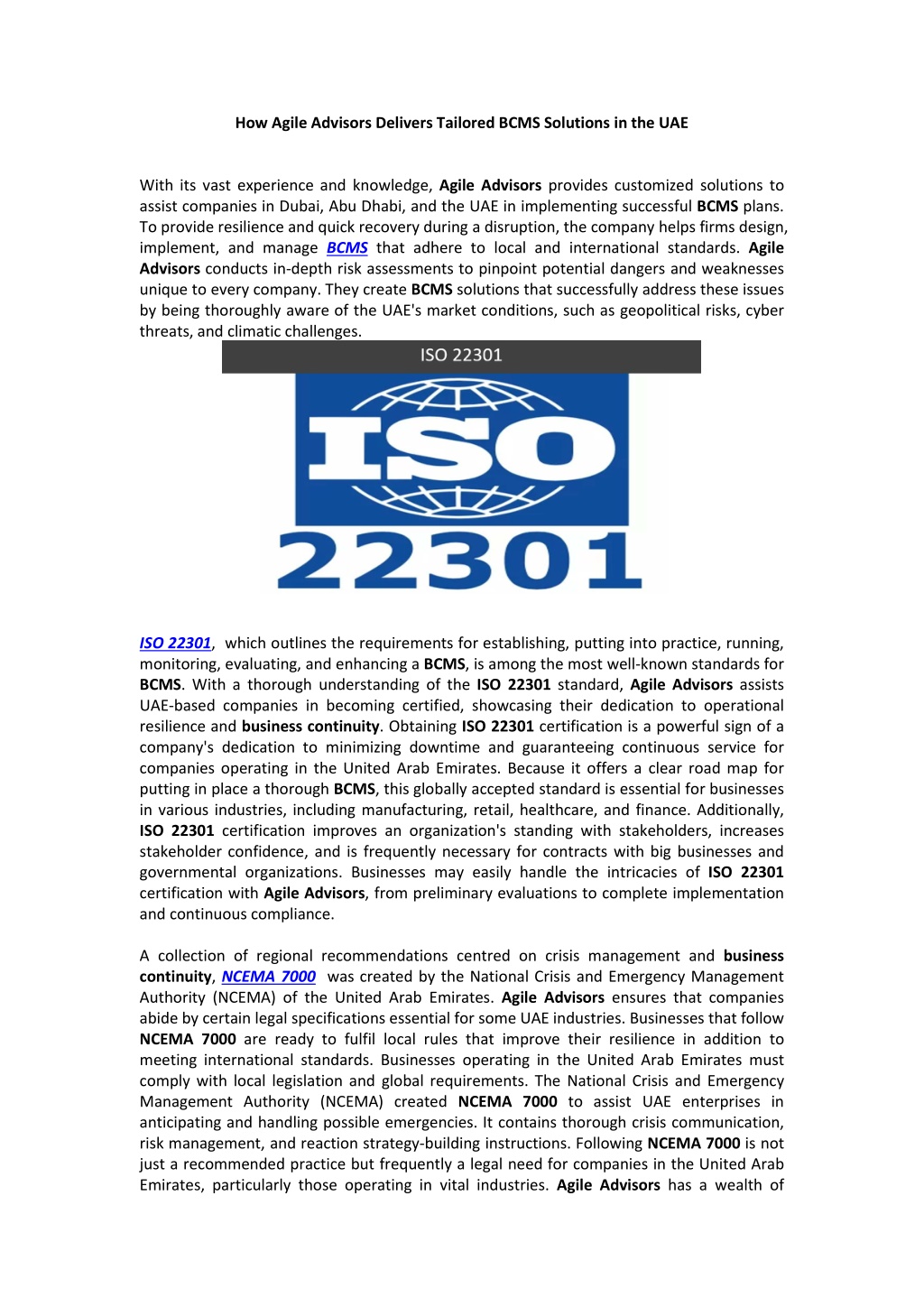 How Agile Advisors Delivers Tailored BCMS Solutions in the UAE

With its vast experience and knowledge, Agile Advisors provides customized solutions to assist companies in Dubai, Abu Dhabi, and the UAE in implementing successful BCMS plans. To provide resilience and quick recovery during a disruption, the company helps firms design, implement, and manage BCMS that adhere to local and international standards. Agile Advisors conducts in-depth risk assessments to pinpoint potential dangers and weaknesses unique to every company. They create BCMS solutions that successfully address these issues by being thoroughly aware of the UAE's market conditions, such as geopolitical risks, cyber threats, and climatic challenges.

ISO 22301

ISO

22301

ISO 22301, which outlines the requirements for establishing, putting into practice, running, monitoring, evaluating, and enhancing a BCMS, is among the most well-known standards for BCMS. With a thorough understanding of the ISO 22301 standard, Agile Advisors assists UAE-based companies in becoming certified, showcasing their dedication to operational resilience and business continuity. Obtaining ISO 22301 certification is a powerful sign of a company's dedication to minimizing downtime and guaranteeing continuous service for companies operating in the United Arab Emirates. Because it offers a clear road map for putting in place a thorough BCMS, this globally accepted standard is essential for businesses in various industries, including manufacturing, retail, healthcare, and finance. Additionally, ISO 22301 certification improves an organization's standing with stakeholders, increases stakeholder confidence, and is frequently necessary for contracts with big businesses and governmental organizations. Businesses may easily handle the intricacies of ISO 22301 certification with Agile Advisors, from preliminary evaluations to complete implementation and continuous compliance.

A collection of regional recommendations centred on crisis management and business continuity, NCEMA 7000 was created by the National Crisis and Emergency Management Authority (NCEMA) of the United Arab Emirates. Agile Advisors ensures that companies abide by certain legal specifications essential for some UAE industries. Businesses that follow NCEMA 7000 are ready to fulfil local rules that improve their resilience in addition to meeting international standards. Businesses operating in the United Arab Emirates must comply with local legislation and global requirements. The National Crisis and Emergency Management Authority (NCEMA) created NCEMA 7000 to assist UAE enterprises in anticipating and handling possible emergencies. It contains thorough crisis communication, risk management, and reaction strategy-building instructions. Following NCEMA 7000 is not just a recommended practice but frequently a legal need for companies in the United Arab Emirates, particularly those operating in vital industries. Agile Advisors has a wealth of